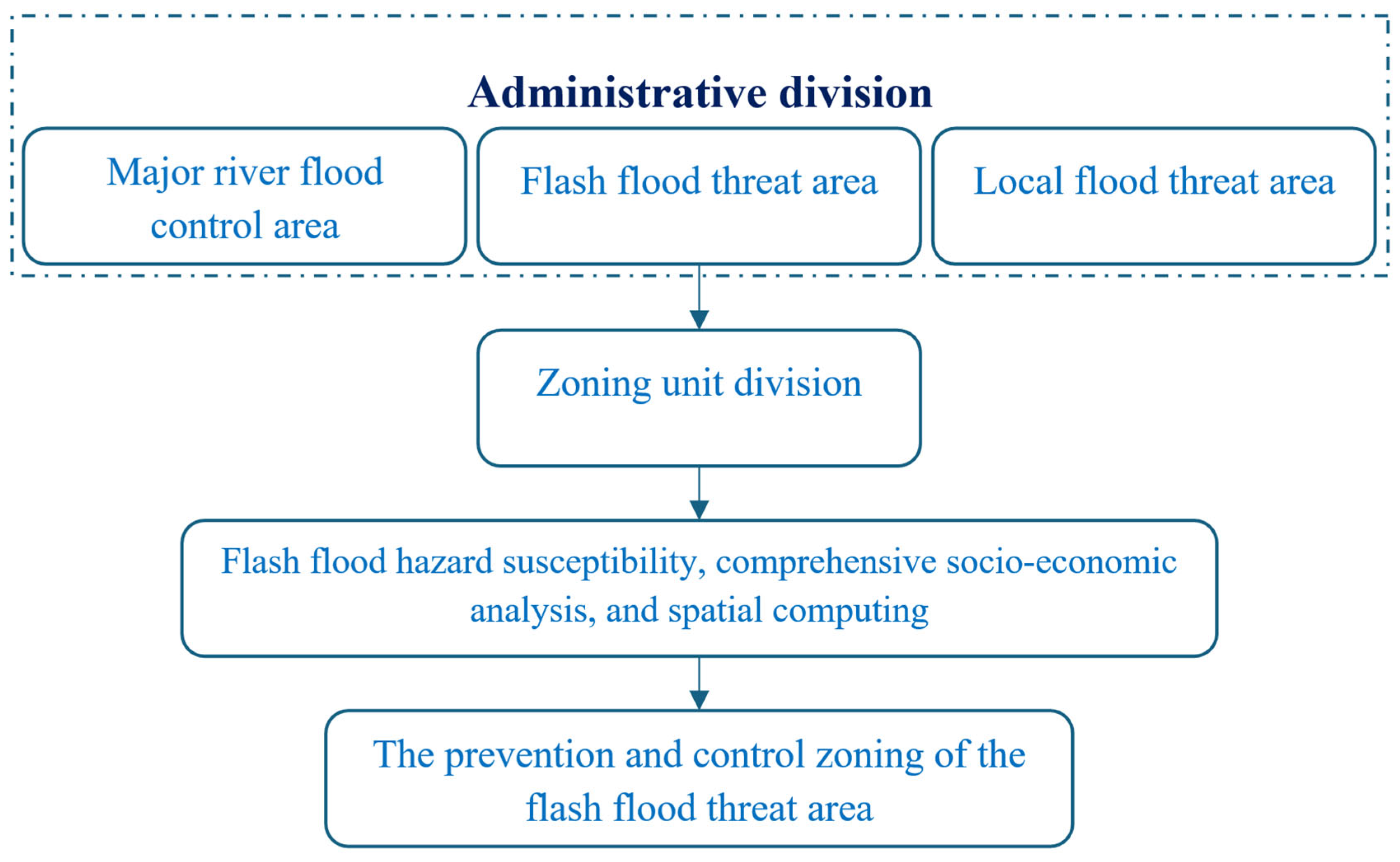 Administrative division

Major river flood control area

Flash flood threat area

Local flood threat area

Zoning unit division

Flash flood hazard susceptibility, comprehensive socio-economic analysis, and spatial computing

The prevention and control zoning of the flash flood threat area